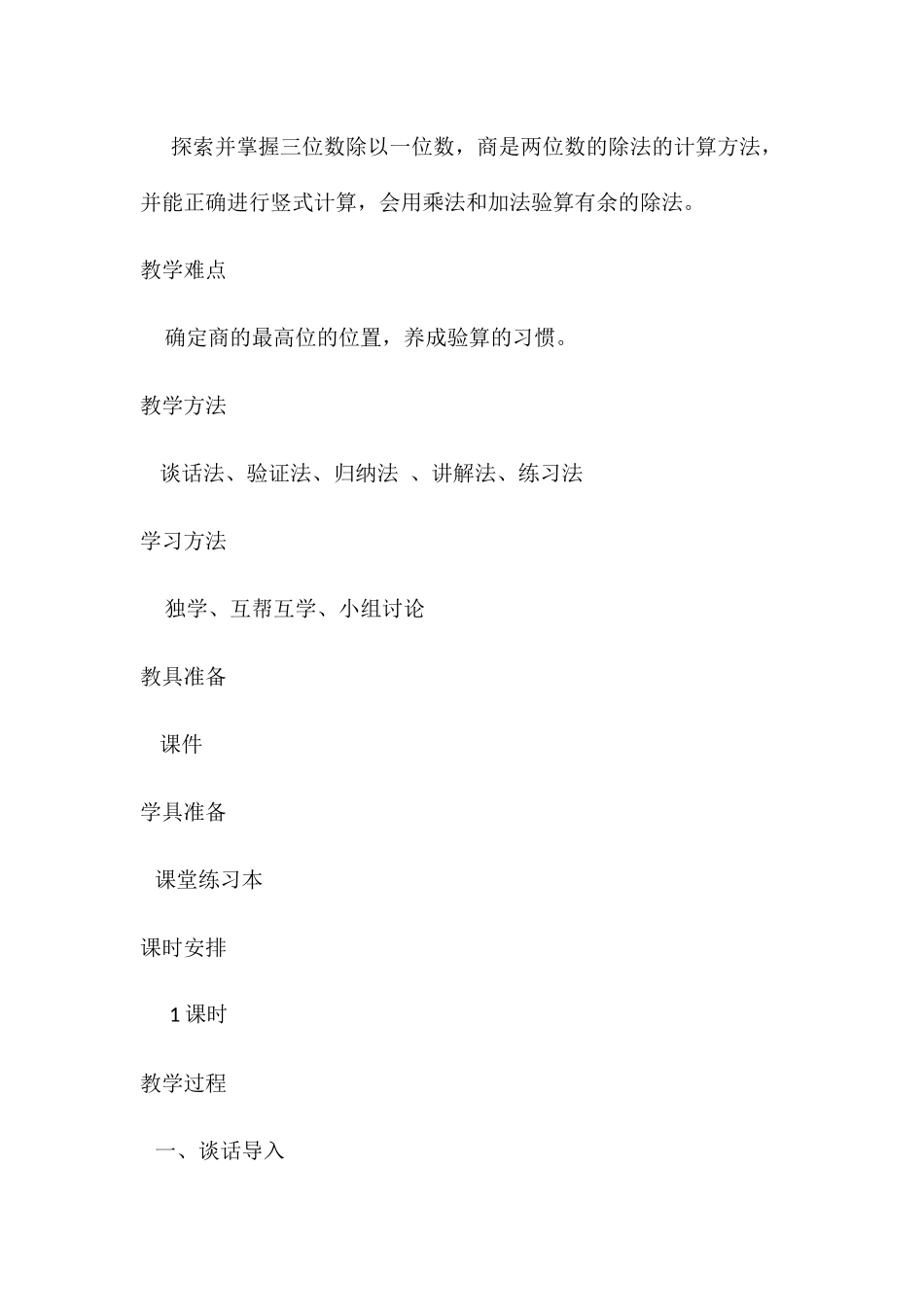 探索并掌握三位数除以一位数，商是两位数的除法的计算方法，并能正确进行竖式计算，会用乘法和加法验算有余的除法。

教学难点

确定商的最高位的位置，养成验算的习惯。

教学方法

谈话法、验证法、归纳法 、讲解法、练习法

学习方法

独学、互帮互学、小组讨论

教具准备

课件

学具准备

课堂练习本

课时安排

1 课时

教学过程

一、谈话导入